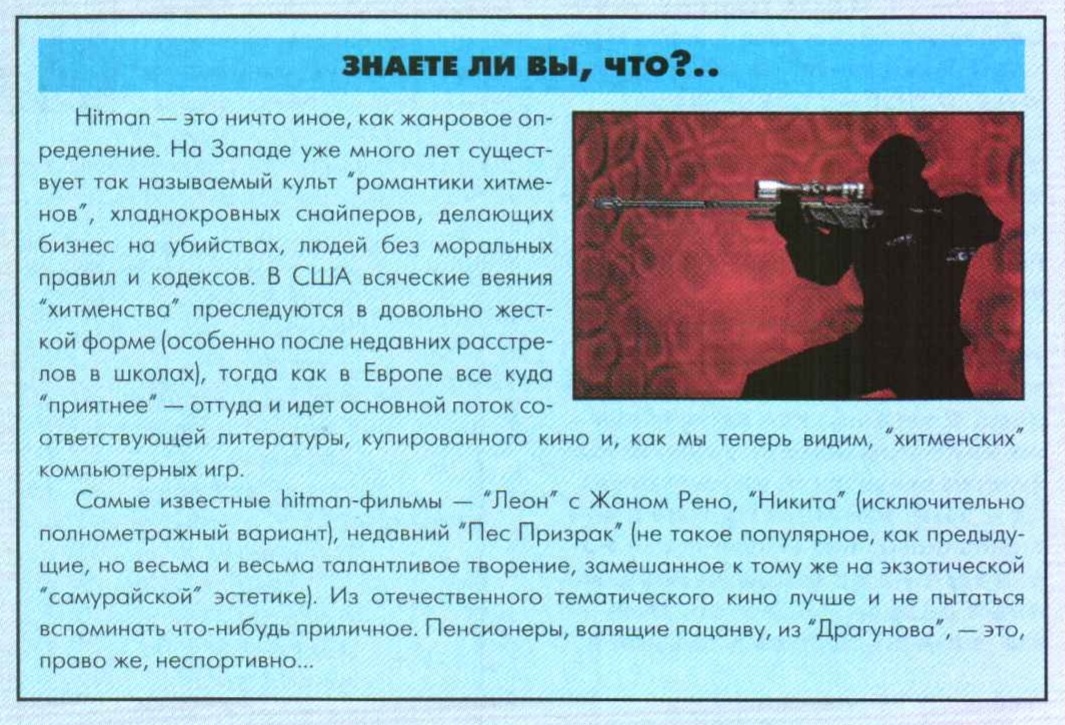 ЗНАЕТЕ ЛИ ВЫ, ЧТО?..

Hitman — это ничто иное, как жанровое определение. На Западе уже много лет существует так называемый культ "романтики хитменов", хладнокровных снайперов, делающих бизнес на убийствах, людей без моральных правил и кодексов. В США всяческие веяния "хитменства" преследуются в довольно жесткой форме (особенно после недавних расстрелов в школах), тогда как в Европе все куда "приятнее" — оттуда и идет основной поток соответствующей литературы, купированного кино и, как мы теперь видим, "хитменских" компьютерных игр.

Самые известные hitman-фильмы — "Леон" с Жаном Рено, "Никита" (исключительно полнометражный вариант), недавний "Пес Призрак" (не такое популярное, как предыдущие, но весьма и весьма талантливое творение, замешанное к тому же на экзотической "самурайской" эстетике). Из отечественного тематического кино лучше и не пытаться вспоминать что-нибудь приличное. Пенсионеры, валящие пацанву, из "Драгунова", — это, право же, неспортивно...